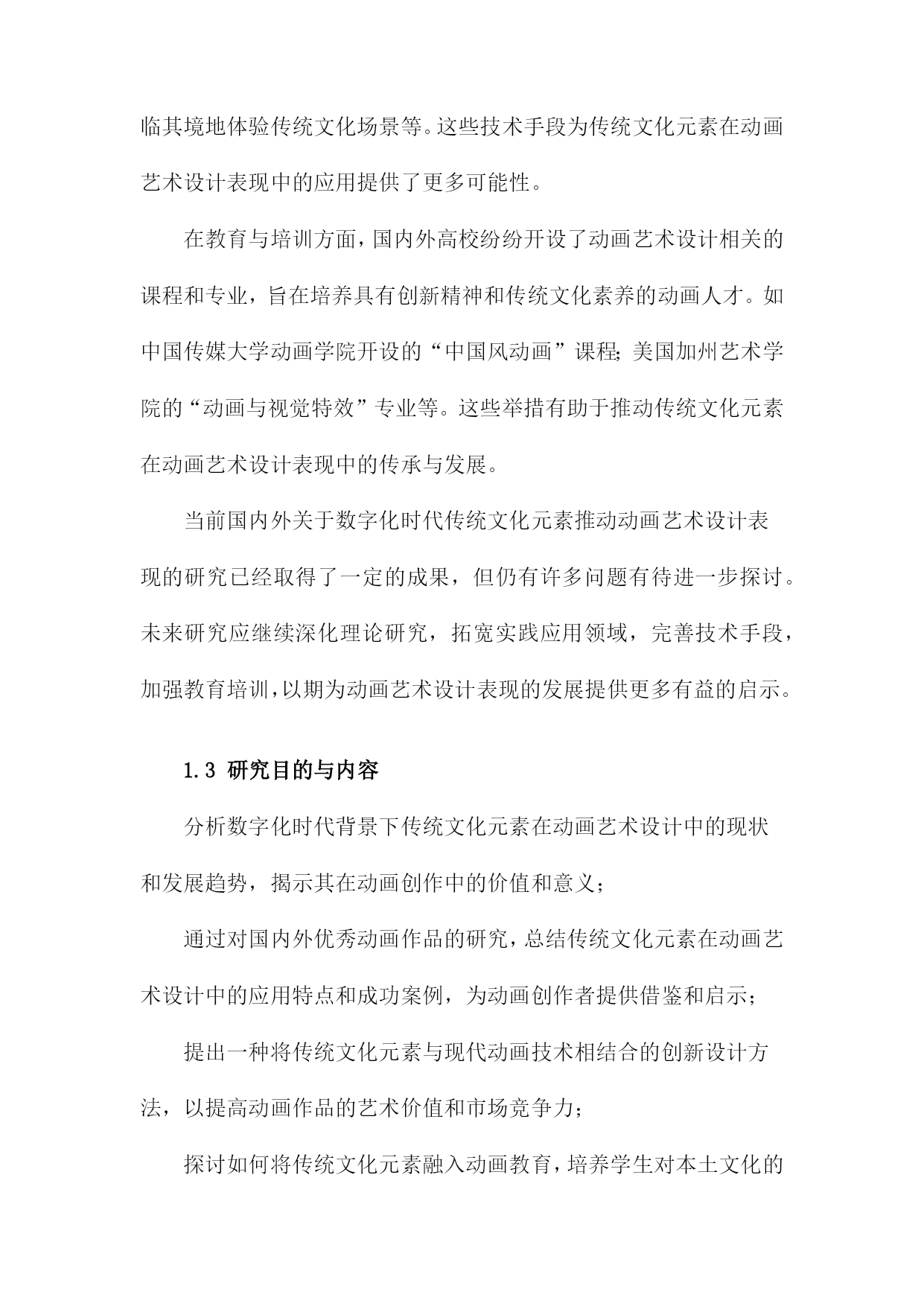 临其境地体验传统文化场景等。这些技术手段为传统文化元素在动画艺术设计表现中的应用提供了更多可能性。

在教育与培训方面，国内外高校纷纷开设了动画艺术设计相关的课程和专业，旨在培养具有创新精神和传统文化素养的动画人才。如中国传媒大学动画学院开设的“中国风动画”课程；美国加州艺术学院的“动画与视觉特效”专业等。这些举措有助于推动传统文化元素在动画艺术设计表现中的传承与发展。

当前国内外关于数字化时代传统文化元素推动动画艺术设计表现的研究已经取得了一定的成果，但仍有许多问题有待进一步探讨。未来研究应继续深化理论研究，拓宽实践应用领域，完善技术手段，加强教育培训，以期为动画艺术设计表现的发展提供更多有益的启示。

1.3 研究目的与内容

分析数字化时代背景下传统文化元素在动画艺术设计中的现状和发展趋势，揭示其在动画创作中的价值和意义；

通过对国内外优秀动画作品的研究，总结传统文化元素在动画艺术设计中的应用特点和成功案例，为动画创作者提供借鉴和启示；

提出一种将传统文化元素与现代动画技术相结合的创新设计方法，以提高动画作品的艺术价值和市场竞争力；

探讨如何将传统文化元素融入动画教育，培养学生对本土文化的